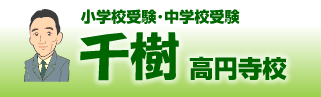 小学校受験・中学校受験
千樹 高円寺校